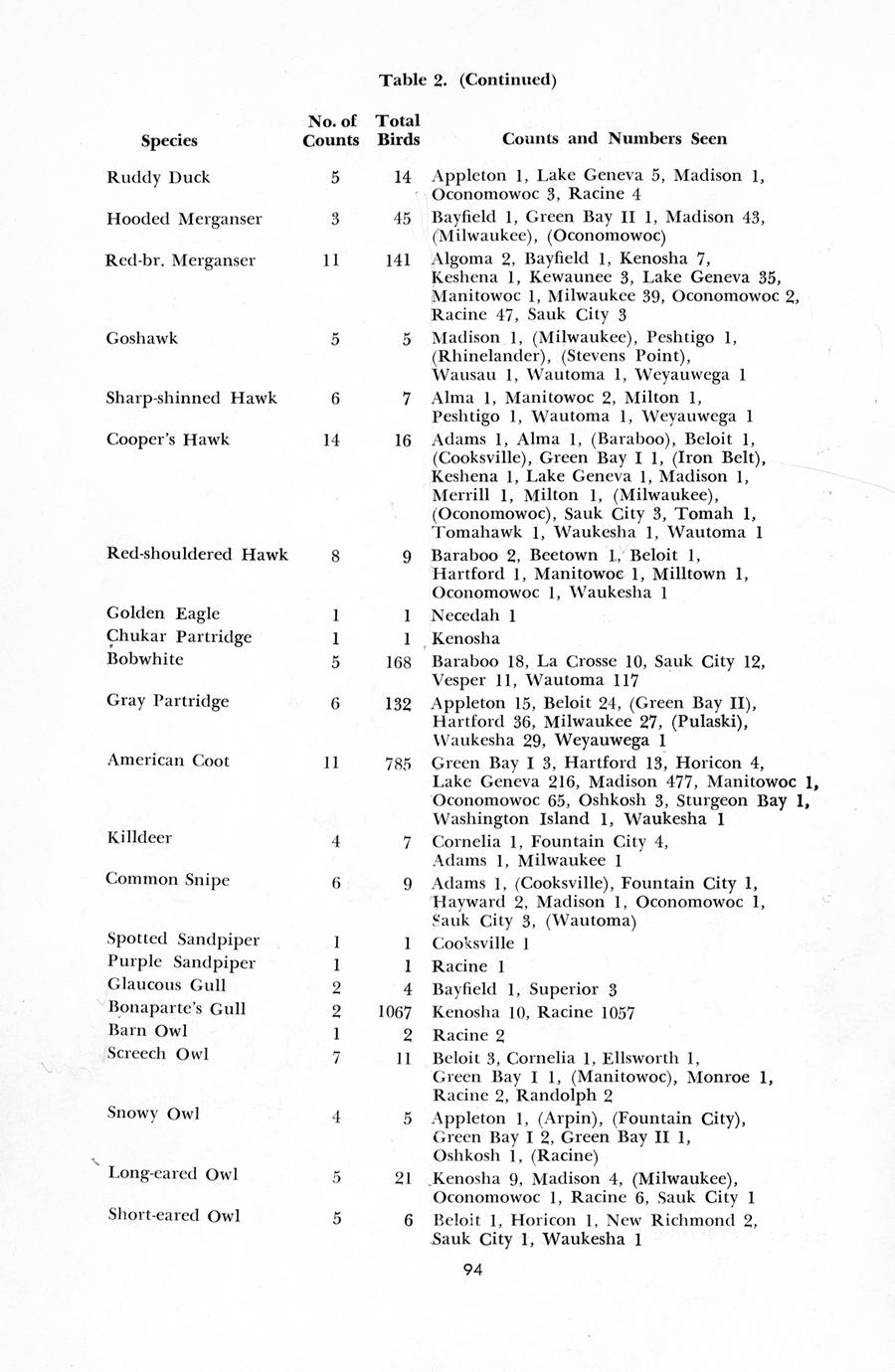 Table 2. (Continued)

| Species | No. of Counts | Total Birds | Counts and Numbers Seen |
|---|---|---|---|
| Ruddy Duck | 5 | 14 | Appleton 1, Lake Geneva 5, Madison 1, Oconomowoc 3, Racine 4 |
| Hooded Merganser | 3 | 45 | Bayfield 1, Green Bay II 1, Madison 43, (Milwaukee), (Oconomowoc) |
| Red-br. Merganser | 11 | 141 | Algoma 2, Bayfield 1, Kenosha 7, Keshena 1, Kewaunee 3, Lake Geneva 35, Manitowoc 1, Milwaukee 39, Oconomowoc 2, Racine 47, Sauk City 3 |
| Goshawk | 5 | 5 | Madison 1, (Milwaukee), Peshtigo 1, (Rhinelander), (Stevens Point), Wausau 1, Wautoma 1, Weyauwega 1 |
| Sharp-shinned Hawk | 6 | 7 | Alma 1, Manitowoc 2, Milton 1, Peshtigo 1, Wautoma 1, Weyauwega 1 |
| Cooper's Hawk | 14 | 16 | Adams 1, Alma 1, (Baraboo), Beloit 1, (Cooksville), Green Bay I 1, (Iron Belt), Keshena 1, Lake Geneva 1, Madison 1, Merrill 1, Milton 1, (Milwaukee), (Oconomowoc), Sauk City 3, Tomah 1, Tomahawk 1, Waukesha 1, Wautoma 1 |
| Red-shouldered Hawk | 8 | 9 | Baraboo 2, Beetown 1, Beloit 1, Hartford 1, Manitowoc 1, Milltown 1, Oconomowoc 1, Waukesha 1 |
| Golden Eagle | 1 | 1 | Necedah 1 |
| Chukar Partridge | 1 | 1 | Kenosha |
| Bobwhite | 5 | 168 | Baraboo 18, La Crosse 10, Sauk City 12, Vesper 11, Wautoma 117 |
| Gray Partridge | 6 | 132 | Appleton 15, Beloit 24, (Green Bay II), Hartford 36, Milwaukee 27, (Pulaski), Waukesha 29, Weyauwega 1 |
| American Coot | 11 | 785 | Green Bay I 3, Hartford 13, Horicon 4, Lake Geneva 216, Madison 477, Manitowoc 1, Oconomowoc 65, Oshkosh 3, Sturgeon Bay 1, Washington Island 1, Waukesha 1 |
| Killdeer | 4 | 7 | Cornelia 1, Fountain City 4, Adams 1, Milwaukee 1 |
| Common Snipe | 6 | 9 | Adams 1, (Cooksville), Fountain City 1, Hayward 2, Madison 1, Oconomowoc 1, Sauk City 3, (Wautoma) |
| Spotted Sandpiper | 1 | 1 | Cooksville 1 |
| Purple Sandpiper | 1 | 1 | Racine 1 |
| Glaucous Gull | 2 | 4 | Bayfield 1, Superior 3 |
| Bonaparte's Gull | 2 | 1067 | Kenosha 10, Racine 1057 |
| Barn Owl | 1 | 2 | Racine 2 |
| Screech Owl | 7 | 11 | Beloit 3, Cornelia 1, Ellsworth 1, Green Bay I 1, (Manitowoc), Monroe 1, Racine 2, Randolph 2 |
| Snowy Owl | 4 | 5 | Appleton 1, (Arpin), (Fountain City), Green Bay I 2, Green Bay II 1, Oshkosh 1, (Racine) |
| Long-eared Owl | 5 | 21 | Kenosha 9, Madison 4, (Milwaukee), Oconomowoc 1, Racine 6, Sauk City 1 |
| Short-eared Owl | 5 | 6 | Beloit 1, Horicon 1, New Richmond 2, Sauk City 1, Waukesha 1 |

94